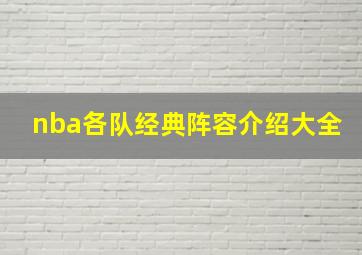 nba各队经典阵容介绍大全